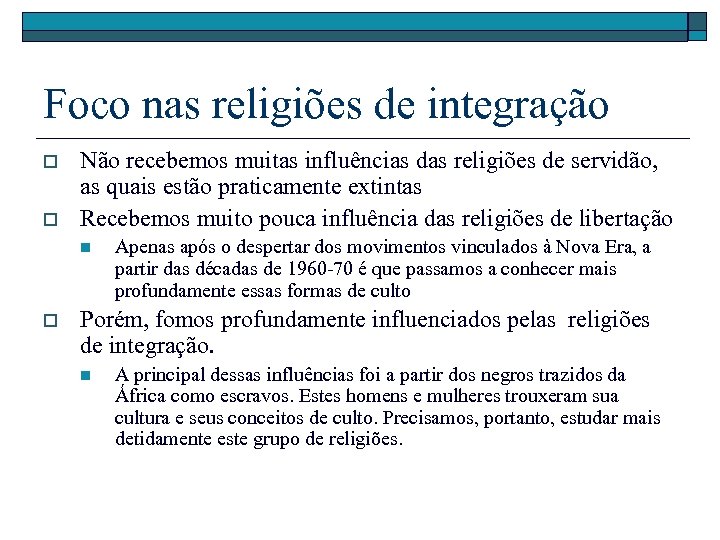 Foco nas religiões de integração

Não recebemos muitas influências das religiões de servidão, as quais estão praticamente extintas

Recebemos muito pouca influência das religiões de libertação

Apenas após o despertar dos movimentos vinculados à Nova Era, a partir das décadas de 1960-70 é que passamos a conhecer mais profundamente essas formas de culto

Porém, fomos profundamente influenciados pelas religiões de integração.

A principal dessas influências foi a partir dos negros trazidos da África como escravos. Estes homens e mulheres trouxeram sua cultura e seus conceitos de culto. Precisamos, portanto, estudar mais detidamente este grupo de religiões.